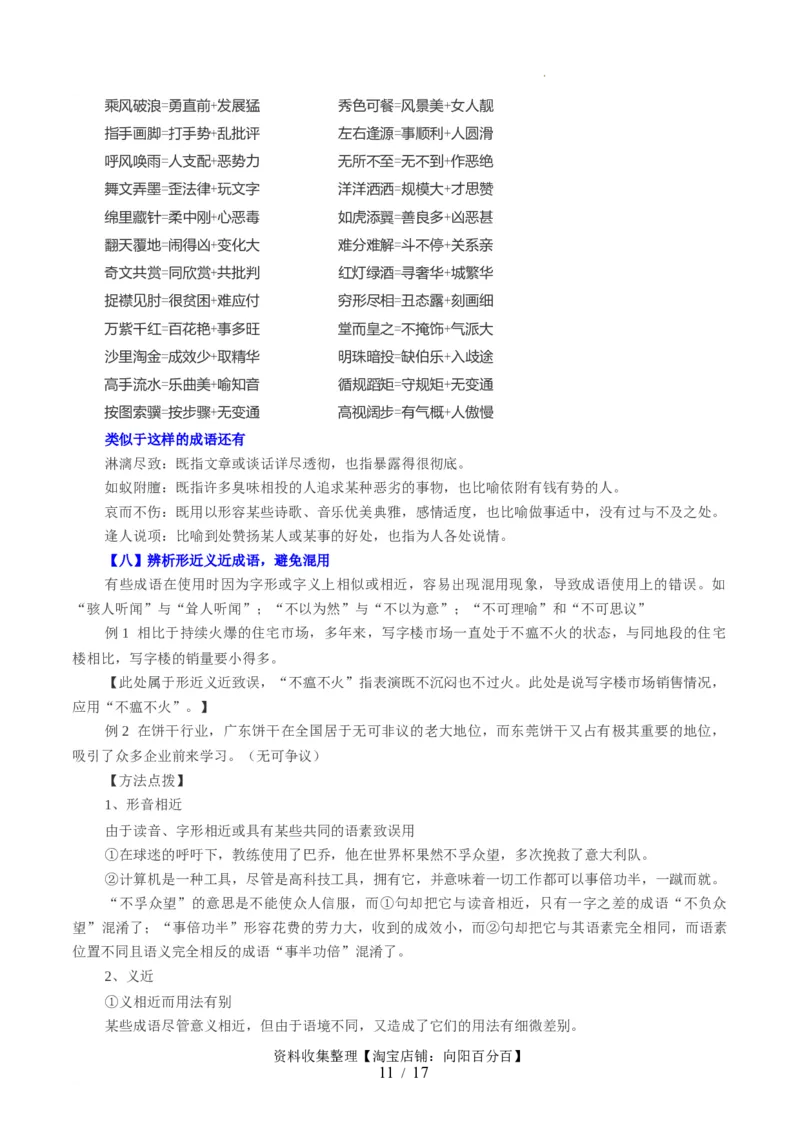 乘风破浪=勇直前+发展猛
指手画脚=打手势+乱批评
呼风唤雨=人支配+恶势力
舞文弄墨=歪法律+玩文字
绵里藏针=柔中刚+心恶毒
翻天覆地=闹得凶+变化大
奇文共赏=同欣赏+共批判
捉襟见肘=很贫困+难应付
万紫千红=百花艳+事多旺
沙里淘金=成效少+取精华
高手流水=乐曲美+喻知音
按图索骥=按步骤+无变通

秀色可餐=风景美+女人靓
左右逢源=事顺利+人圆滑
无所不至=无不到+作恶绝
洋洋洒洒=规模大+才思赞
如虎添翼=善良多+凶恶甚
难分难解=斗不停+关系亲
红灯绿酒=寻奢华+城繁华
穷形尽相=丑态露+刻画细
堂而皇之=不掩饰+气派大
明珠暗投=缺伯乐+入歧途
循规蹈矩=守规矩+无变通
高视阔步=有气概+人傲慢

类似于这样的成语还有
淋漓尽致：既指文章或谈话详尽透彻，也指暴露得很彻底。
如蚁附膻：既指许多臭味相投的人追求某种恶劣的事物，也比喻依附有钱有势的人。
哀而不伤：既用以形容某些诗歌、音乐优美典雅，感情适度，也比喻做事适中，没有过与不及之处。
逢人说项：比喻到处赞扬某人或某事的好处，也指为人各处说情。

【八】辨析形近义近成语，避免混用
有些成语在使用时因为字形或字义上相似或相近，容易出现混用现象，导致成语使用上的错误。如“骇人听闻”与“耸人听闻”；“不以为然”与“不以为意”；“不可理喻”和“不可思议”
例 1 相比于持续火爆的住宅市场，多年来，写字楼市场一直处于不瘟不火的状态，与同地段的住宅楼相比，写字楼的销量要小得多。
【此处属于形近义近致误，“不瘟不火”指表演既不沉闷也不过火。此处是说写字楼市场销售情况，应用“不瘟不火”。】
例 2 在饼干行业，广东饼干在全国居于无可非议的老大地位，而东莞饼干又占有极其重要的地位，吸引了众多企业前来学习。（无可争议）
【方法点拨】
1、形音相近
由于读音、字形相近或具有某些共同的语素致误用
①在球迷的呼吁下，教练使用了巴乔，他在世界杯果然不孚众望，多次挽救了意大利队。
②计算机是一种工具，尽管是高科技工具，拥有它，并意味着一切工作都可以事倍功半，一蹴而就。
“不孚众望”的意思是不能使众人信服，而①句却把它与读音相近，只有一字之差的成语“不负众望”混淆了；“事倍功半”形容花费的劳力大，收到的成效小，而②句却把它与其语素完全相同，而语素位置不同且语义完全相反的成语“事半功倍”混淆了。
2、义近
①义相近而用法有别
某些成语尽管意义相近，但由于语境不同，又造成了它们的用法有细微差别。

资料收集整理【淘宝店铺：向阳百分百】
11 / 17